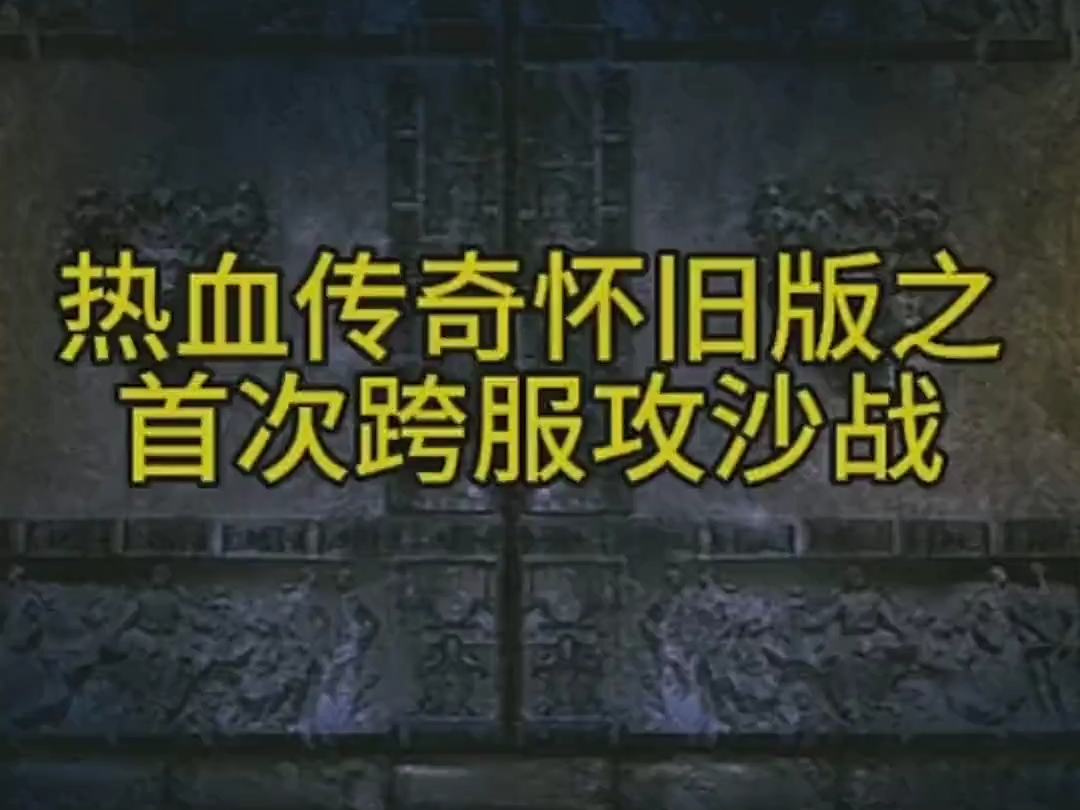 热血传奇怀旧版之
首次跨服攻沙战